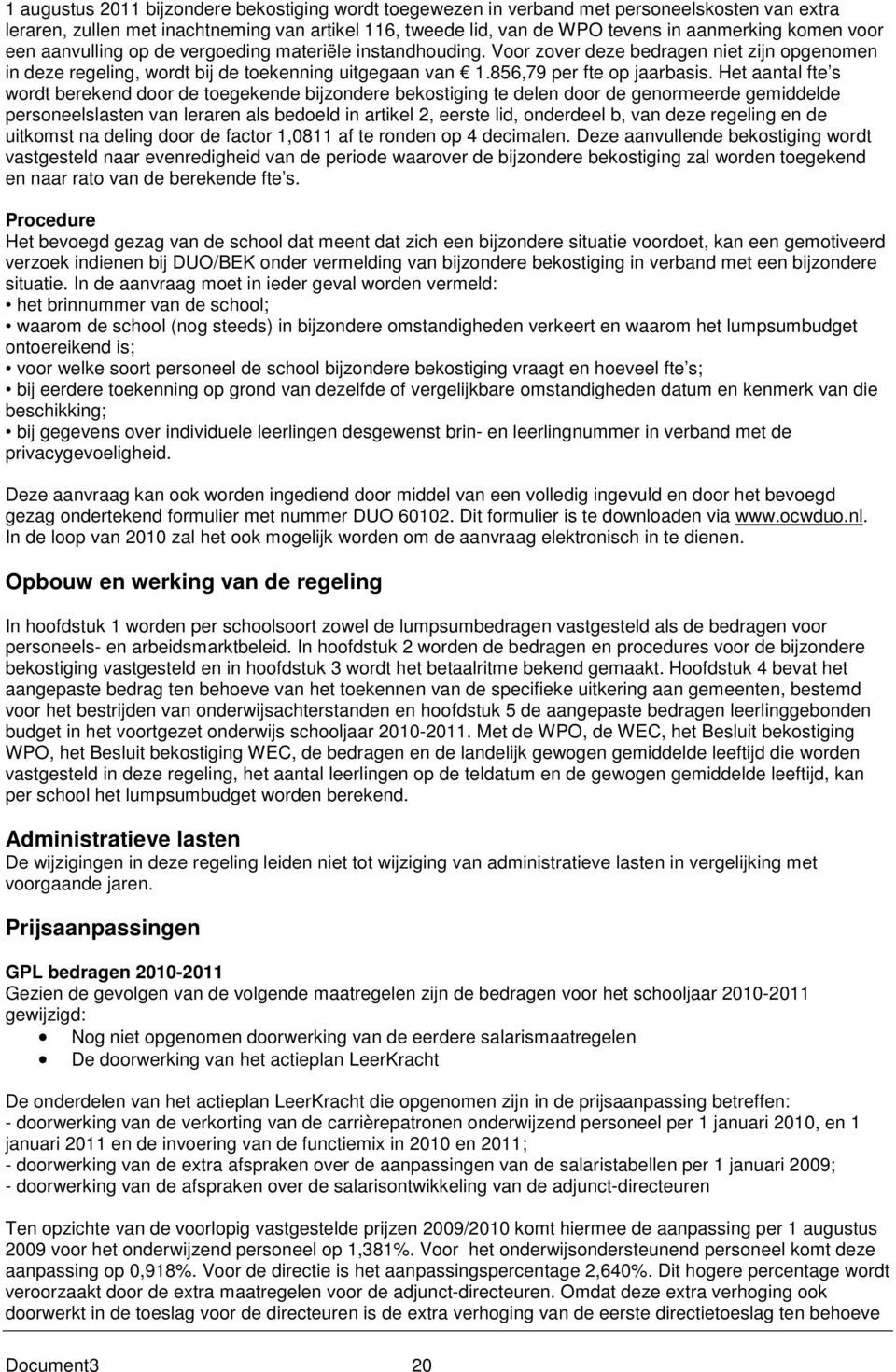 1 augustus 2011 bijzondere bekostiging wordt toegewezen in verband met personeelskosten van extra leraren, zullen met inachtneming van artikel 116, tweede lid, van de WPO tevens in aanmerking komen voor een aanvulling op de vergoeding materiële instandhouding. Voor zover deze bedragen niet zijn opgenomen in deze regeling, wordt bij de toekenning uitgegaan van € 1.856,79 per fte op jaarbasis. Het aantal fte s wordt berekend door de toegekende bijzondere bekostiging te delen door de genormeerde gemiddelde personeelslasten van leraren als bedoeld in artikel 2, eerste lid, onderdeel b, van deze regeling en de uitkomst na deling door de factor 1,0811 af te ronden op 4 decimalen. Deze aanvullende bekostiging wordt vastgesteld naar evenredigheid van de periode waarover de bijzondere bekostiging zal worden toegekend en naar rato van de berekende fte s.

Procedure
Het bevoegd gezag van de school dat meent dat zich een bijzondere situatie voordoet, kan een gemotiveerd verzoek indienen bij DUO/BEK onder vermelding van bijzondere bekostiging in verband met een bijzondere situatie. In de aanvraag moet in ieder geval worden vermeld:
• het brinnummer van de school;
• waarom de school (nog steeds) in bijzondere omstandigheden verkeert en waarom het lumpsumbudget ontoereikend is;
• voor welke soort personeel de school bijzondere bekostiging vraagt en hoeveel fte s;
• bij eerdere toekenning op grond van dezelfde of vergelijkbare omstandigheden datum en kenmerk van die beschikking;
• bij gegevens over individuele leerlingen desgewenst brin- en leerlingnummer in verband met de privacygevoeligheid.

Deze aanvraag kan ook worden ingediend door middel van een volledig ingevuld en door het bevoegd gezag ondertekend formulier met nummer DUO 60102. Dit formulier is te downloaden via www.ocwduo.nl. In de loop van 2010 zal het ook mogelijk worden om de aanvraag elektronisch in te dienen.

Opbouw en werking van de regeling

In hoofdstuk 1 worden per schoolsoort zowel de lumpsumbedragen vastgesteld als de bedragen voor personeels- en arbeidsmarktbeleid. In hoofdstuk 2 worden de bedragen en procedures voor de bijzondere bekostiging vastgesteld en in hoofdstuk 3 wordt het betaalritme bekend gemaakt. Hoofdstuk 4 bevat het aangepaste bedrag ten behoeve van het toekennen van de specifieke uitkering aan gemeenten, bestemd voor het bestrijden van onderwijsachterstanden en hoofdstuk 5 de aangepaste bedragen leerlinggebonden budget in het voortgezet onderwijs schooljaar 2010-2011. Met de WPO, de WEC, het Besluit bekostiging WPO, het Besluit bekostiging WEC, de bedragen en de landelijk gewogen gemiddelde leeftijd die worden vastgesteld in deze regeling, het aantal leerlingen op de teldatum en de gewogen gemiddelde leeftijd, kan per school het lumpsumbudget worden berekend.

Administratieve lasten
De wijzigingen in deze regeling leiden niet tot wijziging van administratieve lasten in vergelijking met voorgaande jaren.

Prijsaanpassingen

GPL bedragen 2010-2011
Gezien de gevolgen van de volgende maatregelen zijn de bedragen voor het schooljaar 2010-2011 gewijzigd:
• Nog niet opgenomen doorwerking van de eerdere salarismaatregelen
• De doorwerking van het actieplan LeerKracht

De onderdelen van het actieplan LeerKracht die opgenomen zijn in de prijsaanpassing betreffen:
- doorwerking van de verkorting van de carrièrepatronen onderwijzend personeel per 1 januari 2010, en 1 januari 2011 en de invoering van de functiemix in 2010 en 2011;
- doorwerking van de extra afspraken over de aanpassingen van de salaristabellen per 1 januari 2009;
- doorwerking van de afspraken over de salarisontwikkeling van de adjunct-directeuren

Ten opzichte van de voorlopig vastgestelde prijzen 2009/2010 komt hiermee de aanpassing per 1 augustus 2009 voor het onderwijzend personeel op 1,381%. Voor het onderwijsondersteunend personeel komt deze aanpassing op 0,918%. Voor de directie is het aanpassingspercentage 2,640%. Dit hogere percentage wordt veroorzaakt door de extra maatregelen voor de adjunct-directeuren. Omdat deze extra verhoging ook doorwerkt in de toeslag voor de directeuren is de extra verhoging van de eerste directietoeslag ten behoeve

Document3 20